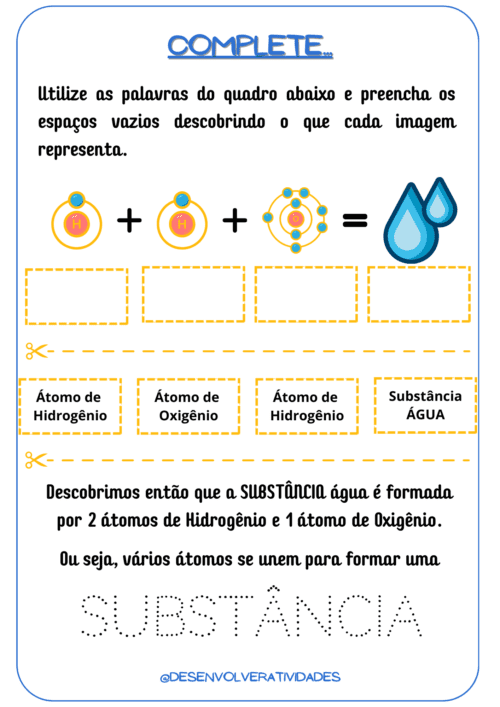 COMPLETE...

Utilize as palavras do quadro abaixo e preencha os espaços vazios descobrindo o que cada imagem representa.

H + H + O =

Átomo de Hidrogênio

Átomo de Oxigênio

Átomo de Hidrogênio

Substância ÁGUA

Descobrimos então que a SUBSTÂNCIA água é formada por 2 átomos de Hidrogênio e 1 átomo de Oxigênio.

Ou seja, vários átomos se unem para formar uma

SUBSTÂNCIA

@DESENVOLVERATIVIDADES